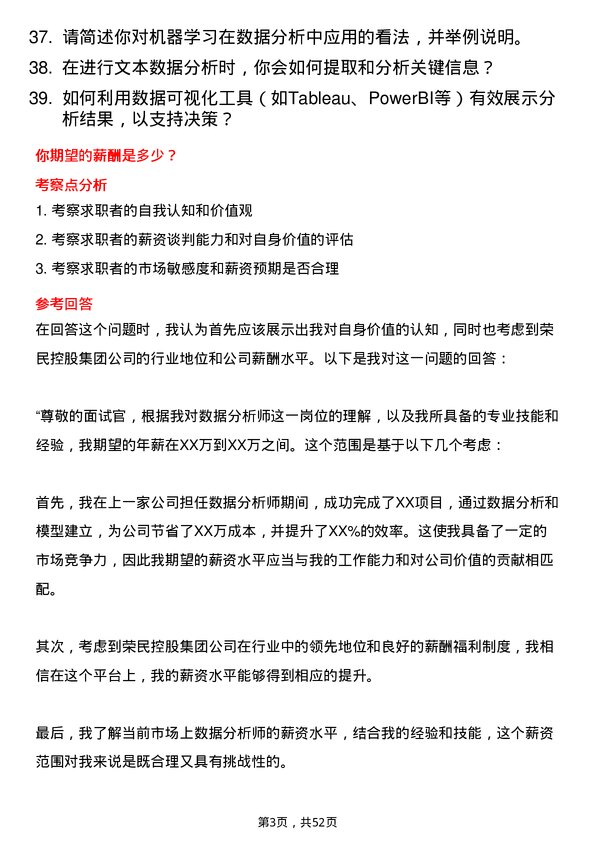 37. 请简述你对机器学习在数据分析中应用的看法，并举例说明。

38. 在进行文本数据分析时，你会如何提取和分析关键信息？

39. 如何利用数据可视化工具（如Tableau、PowerBI等）有效展示分析结果，以支持决策？

你期望的薪酬是多少？

考察点分析

1. 考察求职者的自我认知和价值观

2. 考察求职者的薪资谈判能力和对自身价值的评估

3. 考察求职者的市场敏感度和薪资预期是否合理

参考回答

在回答这个问题时，我认为首先应该展示出我对自身价值的认知，同时也考虑到荣民控股集团公司的行业地位和公司薪酬水平。以下是我对这一问题的回答：

“尊敬的面试官，根据我对数据分析师这一岗位的理解，以及我所具备的专业技能和经验，我期望的年薪在XX万到XX万之间。这个范围是基于以下几个考虑：

首先，我在上一家公司担任数据分析师期间，成功完成了XX项目，通过数据分析和模型建立，为公司节省了XX万成本，并提升了XX%的效率。这使我具备了一定的市场竞争力，因此我期望的薪资水平应当与我的工作能力和对公司价值的贡献相匹配。

其次，考虑到荣民控股集团公司在行业中的领先地位和良好的薪酬福利制度，我相信在这个平台上，我的薪资水平能够得到相应的提升。

最后，我了解当前市场上数据分析师的薪资水平，结合我的经验和技能，这个薪资范围对我来说是既合理又具有挑战性的。

第3页，共52页